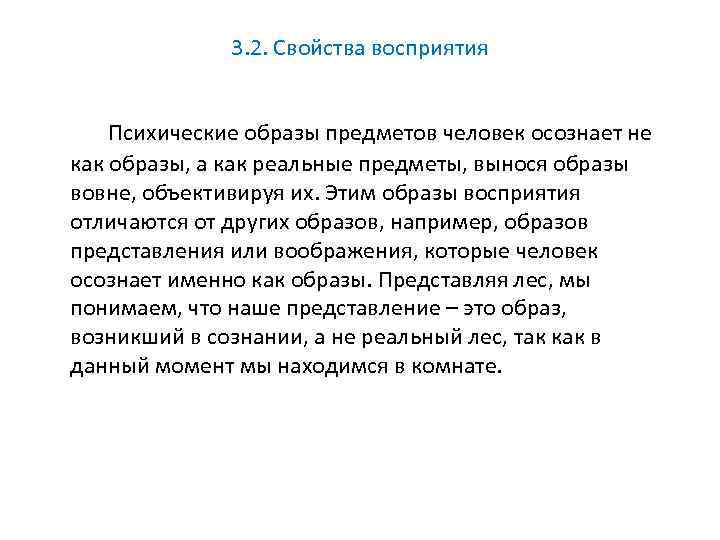 3.2. Свойства восприятия

Психические образы предметов человек осознает не как образы, а как реальные предметы, вынося образы вовне, объективируя их. Этим образы восприятия отличаются от других образов, например, образов представления или воображения, которые человек осознает именно как образы. Представляя лес, мы понимаем, что наше представление – это образ, возникший в сознании, а не реальный лес, так как в данный момент мы находимся в комнате.